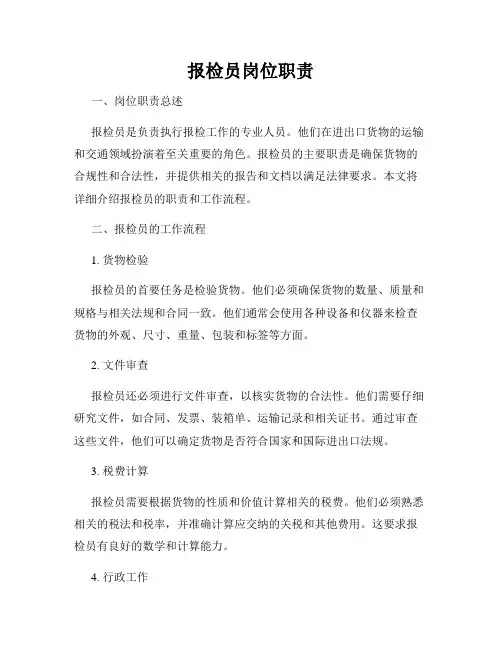 报检员岗位职责

一、岗位职责总述

报检员是负责执行报检工作的专业人员。他们在进出口货物的运输和交通领域扮演着至关重要的角色。报检员的主要职责是确保货物的合规性和合法性，并提供相关的报告和文档以满足法律要求。本文将详细介绍报检员的职责和工作流程。

二、报检员的工作流程

1. 货物检验

报检员的首要任务是检验货物。他们必须确保货物的数量、质量和规格与相关法规和合同一致。他们通常会使用各种设备和仪器来检查货物的外观、尺寸、重量、包装和标签等方面。

2. 文件审查

报检员还必须进行文件审查，以核实货物的合法性。他们需要仔细研究文件，如合同、发票、装箱单、运输记录和相关证书。通过审查这些文件，他们可以确定货物是否符合国家和国际进出口法规。

3. 税费计算

报检员需要根据货物的性质和价值计算相关的税费。他们必须熟悉相关的税法和税率，并准确计算应交纳的关税和其他费用。这要求报检员有良好的数学和计算能力。

4. 行政工作